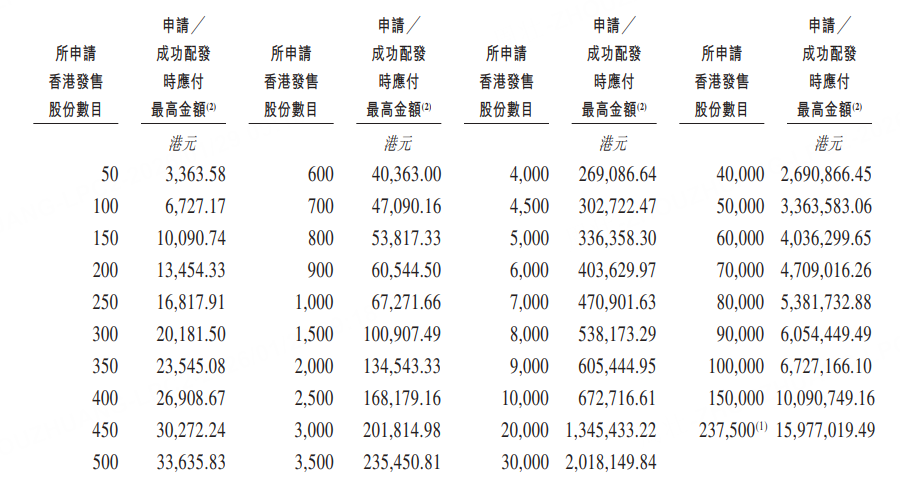 | 所申請香港發售股份數目 | 申請／成功配發時應付最高金額$^{(2)}$ | 所申請香港發售股份數目 | 申請／成功配發時應付最高金額$^{(2)}$ | 所申請香港發售股份數目 | 申請／成功配發時應付最高金額$^{(2)}$ | 所申請香港發售股份數目 | 申請／成功配發時應付最高金額$^{(2)}$ |
|---|---|---|---|---|---|---|---|
| | 港元 | | 港元 | | 港元 | | 港元 |
| 50 | 3,363.58 | 600 | 40,363.00 | 4,000 | 269,086.64 | 40,000 | 2,690,866.45 |
| 100 | 6,727.17 | 700 | 47,090.16 | 4,500 | 302,722.47 | 50,000 | 3,363,583.06 |
| 150 | 10,090.74 | 800 | 53,817.33 | 5,000 | 336,358.30 | 60,000 | 4,036,299.65 |
| 200 | 13,454.33 | 900 | 60,544.50 | 6,000 | 403,629.97 | 70,000 | 4,709,016.26 |
| 250 | 16,817.91 | 1,000 | 67,271.66 | 7,000 | 470,901.63 | 80,000 | 5,381,732.88 |
| 300 | 20,181.50 | 1,500 | 100,907.49 | 8,000 | 538,173.29 | 90,000 | 6,054,449.49 |
| 350 | 23,545.08 | 2,000 | 134,543.33 | 9,000 | 605,444.95 | 100,000 | 6,727,166.10 |
| 400 | 26,908.67 | 2,500 | 168,179.16 | 10,000 | 672,716.61 | 150,000 | 10,090,749.16 |
| 450 | 30,272.24 | 3,000 | 201,814.98 | 20,000 | 1,345,433.22 | 237,500$^{(1)}$ | 15,977,019.49 |
| 500 | 33,635.83 | 3,500 | 235,450.81 | 30,000 | 2,018,149.84 | | |